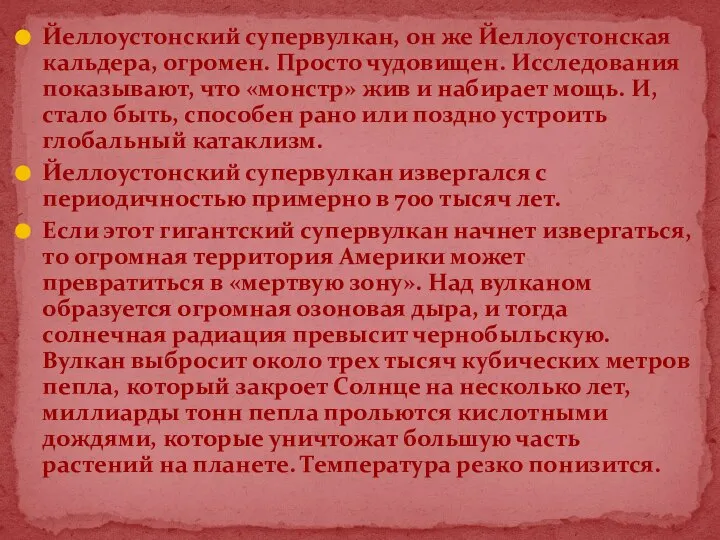 Йеллоустонский супервулкан, он же Йеллоустонская кальдера, огромен. Просто чудовищен. Исследования показывают, что «монстр» жив и набирает мощь. И, стало быть, способен рано или поздно устроить глобальный катаклизм.

Йеллоустонский супервулкан извергался с периодичностью примерно в 700 тысяч лет.

Если этот гигантский супервулкан начнет извергаться, то огромная территория Америки может превратиться в «мертвую зону». Над вулканом образуется огромная озоновая дыра, и тогда солнечная радиация превысит чернобыльскую. Вулкан выбросит около трех тысяч кубических метров пепла, который закроет Солнце на несколько лет, миллиарды тонн пепла прольются кислотными дождями, которые уничтожат большую часть растений на планете. Температура резко понизится.